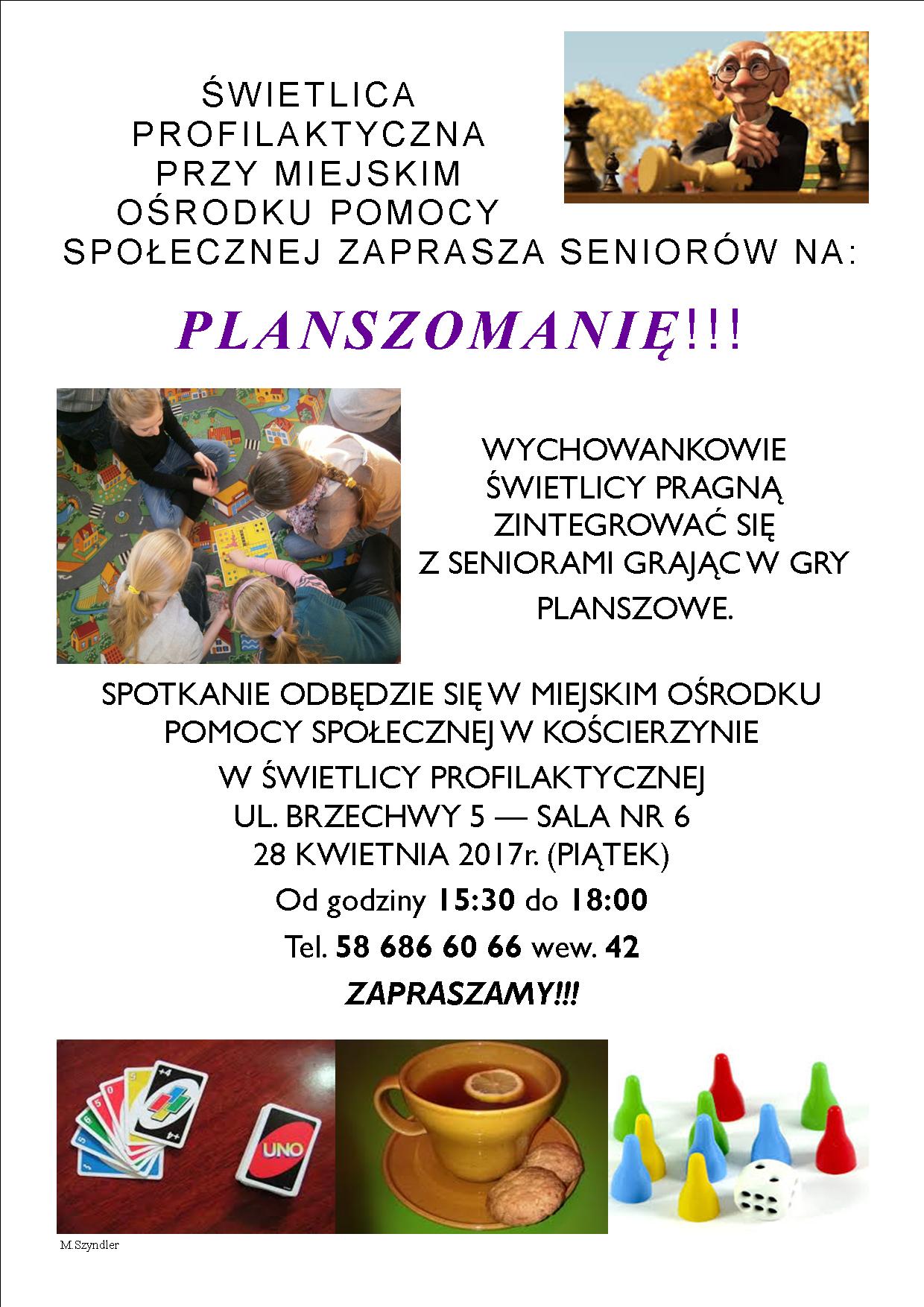 ŚWIETLICA PROFILAKTYCZNA PRZY MIEJSKIM OŚRODKU POMOCY SPOŁECZNEJ ZAPRASZA SENIORÓW NA:

PLANSZOMANIĘ!!!

WYCHOWANKOWIE ŚWIETLICY PRAGNĄ ZINTEGROWAĆ SIĘ Z SENIORAMI GRAJĄC W GRY PLANSZOWE.

SPOTKANIE ODBĘDZIE SIĘ W MIEJSKIM OŚRODKU POMOCY SPOŁECZNEJ W KOŚCIERZYNIE

W ŚWIETLICY PROFILAKTYCZNEJ
UL. BRZECHWY 5 — SALA NR 6
28 KWIETNIA 2017r. (PIĄTEK)

Od godziny 15:30 do 18:00

Tel. 58 686 60 66 wew. 42

ZAPRASZAMY!!!

UNO

M.Szyndler